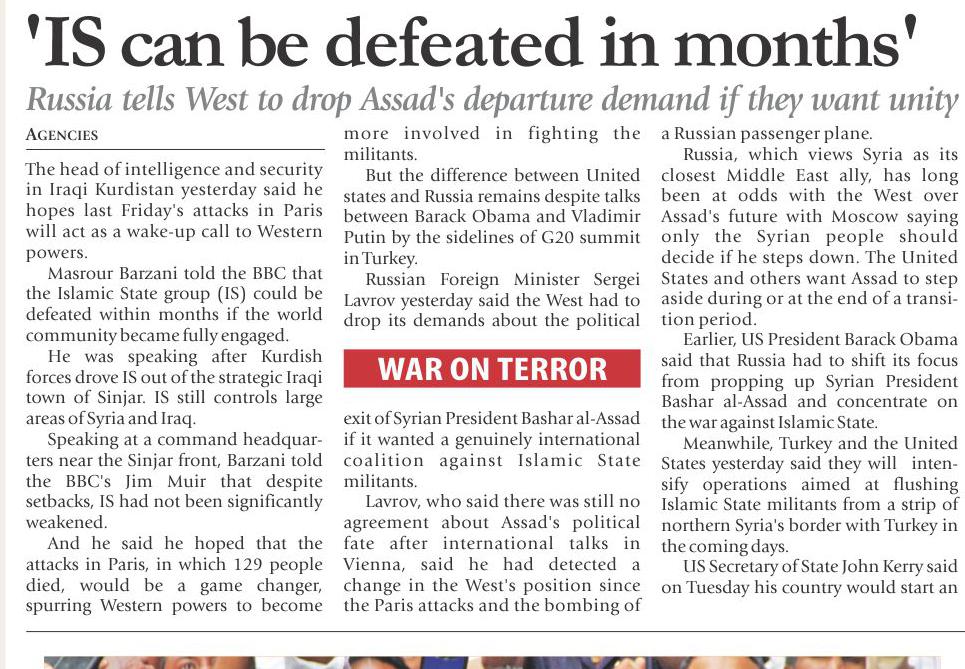 'IS can be defeated in months'

Russia tells West to drop Assad's departure demand if they want unity

AGENCIES

The head of intelligence and security in Iraqi Kurdistan yesterday said he hopes last Friday's attacks in Paris will act as a wake-up call to Western powers.

Masrour Barzani told the BBC that the Islamic State group (IS) could be defeated within months if the world community became fully engaged.

He was speaking after Kurdish forces drove IS out of the strategic Iraqi town of Sinjar. IS still controls large areas of Syria and Iraq.

Speaking at a command headquarters near the Sinjar front, Barzani told the BBC's Jim Muir that despite setbacks, IS had not been significantly weakened.

And he said he hoped that the attacks in Paris, in which 129 people died, would be a game changer, spurring Western powers to become more involved in fighting the militants.

But the difference between United states and Russia remains despite talks between Barack Obama and Vladimir Putin by the sidelines of G20 summit in Turkey.

Russian Foreign Minister Sergei Lavrov yesterday said the West had to drop its demands about the political

WAR ON TERROR

exit of Syrian President Bashar al-Assad if it wanted a genuinely international coalition against Islamic State militants.

Lavrov, who said there was still no agreement about Assad's political fate after international talks in Vienna, said he had detected a change in the West's position since the Paris attacks and the bombing of a Russian passenger plane.

Russia, which views Syria as its closest Middle East ally, has long been at odds with the West over Assad's future with Moscow saying only the Syrian people should decide if he steps down. The United States and others want Assad to step aside during or at the end of a transition period.

Earlier, US President Barack Obama said that Russia had to shift its focus from propping up Syrian President Bashar al-Assad and concentrate on the war against Islamic State.

Meanwhile, Turkey and the United States yesterday said they will intensify operations aimed at flushing Islamic State militants from a strip of northern Syria's border with Turkey in the coming days.

US Secretary of State John Kerry said on Tuesday his country would start an